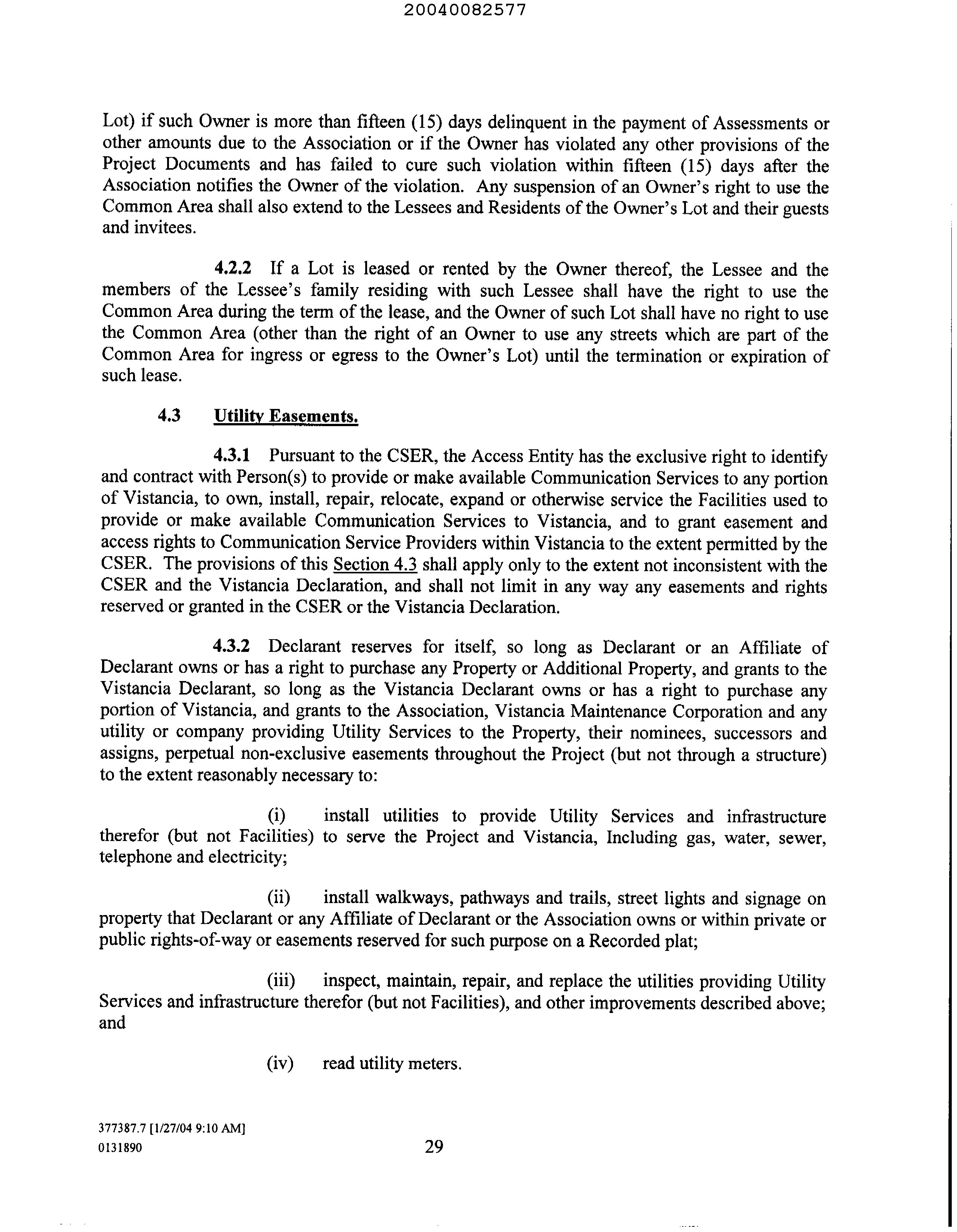 20040082577

Lot) if such Owner is more than fifteen (15) days delinquent in the payment of Assessments or other amounts due to the Association or if the Owner has violated any other provisions of the Project Documents and has failed to cure such violation within fifteen (15) days after the Association notifies the Owner of the violation. Any suspension of an Owner's right to use the Common Area shall also extend to the Lessees and Residents of the Owner's Lot and their guests and invitees.

4.2.2 If a Lot is leased or rented by the Owner thereof, the Lessee and the members of the Lessee's family residing with such Lessee shall have the right to use the Common Area during the term of the lease, and the Owner of such Lot shall have no right to use the Common Area (other than the right of an Owner to use any streets which are part of the Common Area for ingress or egress to the Owner's Lot) until the termination or expiration of such lease.

4.3 Utility Easements.

4.3.1 Pursuant to the CSER, the Access Entity has the exclusive right to identify and contract with Person(s) to provide or make available Communication Services to any portion of Vistancia, to own, install, repair, relocate, expand or otherwise service the Facilities used to provide or make available Communication Services to Vistancia, and to grant easement and access rights to Communication Service Providers within Vistancia to the extent permitted by the CSER. The provisions of this Section 4.3 shall apply only to the extent not inconsistent with the CSER and the Vistancia Declaration, and shall not limit in any way any easements and rights reserved or granted in the CSER or the Vistancia Declaration.

4.3.2 Declarant reserves for itself, so long as Declarant or an Affiliate of Declarant owns or has a right to purchase any Property or Additional Property, and grants to the Vistancia Declarant, so long as the Vistancia Declarant owns or has a right to purchase any portion of Vistancia, and grants to the Association, Vistancia Maintenance Corporation and any utility or company providing Utility Services to the Property, their nominees, successors and assigns, perpetual non-exclusive easements throughout the Project (but not through a structure) to the extent reasonably necessary to:

(i) install utilities to provide Utility Services and infrastructure therefor (but not Facilities) to serve the Project and Vistancia, Including gas, water, sewer, telephone and electricity;

(ii) install walkways, pathways and trails, street lights and signage on property that Declarant or any Affiliate of Declarant or the Association owns or within private or public rights-of-way or easements reserved for such purpose on a Recorded plat;

(iii) inspect, maintain, repair, and replace the utilities providing Utility Services and infrastructure therefor (but not Facilities), and other improvements described above; and

(iv) read utility meters.

377387.7 [1/27/04 9:10 AM]
0131890

29